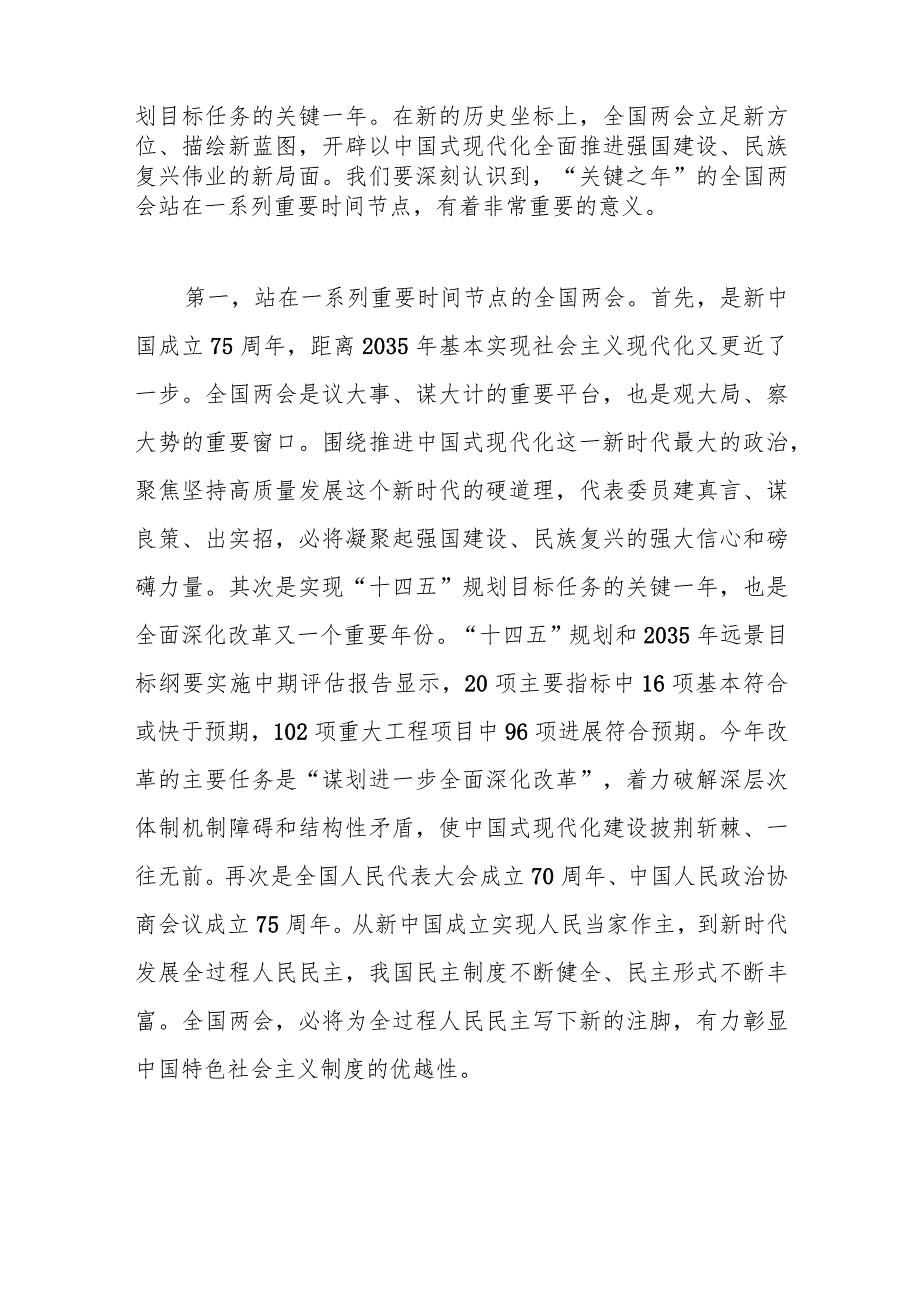 划目标任务的关键一年。在新的历史坐标上，全国两会立足新方位、描绘新蓝图，开辟以中国式现代化全面推进强国建设、民族复兴伟业的新局面。我们要深刻认识到，“关键之年”的全国两会站在一系列重要时间节点，有着非常重要的意义。

第一，站在一系列重要时间节点的全国两会。首先，是新中国成立75周年，距离2035年基本实现社会主义现代化又更近了一步。全国两会是议大事、谋大计的重要平台，也是观大局、察大势的重要窗口。围绕推进中国式现代化这一新时代最大的政治，聚焦坚持高质量发展这个新时代的硬道理，代表委员建真言、谋良策、出实招，必将凝聚起强国建设、民族复兴的强大信心和磅礴力量。其次是实现“十四五”规划目标任务的关键一年，也是全面深化改革又一个重要年份。“十四五”规划和2035年远景目标纲要实施中期评估报告显示，20项主要指标中16项基本符合或快于预期，102项重大工程项目中96项进展符合预期。今年改革的主要任务是“谋划进一步全面深化改革”，着力破解深层次体制机制障碍和结构性矛盾，使中国式现代化建设披荆斩棘、一往无前。再次是全国人民代表大会成立70周年、中国人民政治协商会议成立75周年。从新中国成立实现人民当家作主，到新时代发展全过程人民民主，我国民主制度不断健全、民主形式不断丰富。全国两会，必将为全过程人民民主写下新的注脚，有力彰显中国特色社会主义制度的优越性。